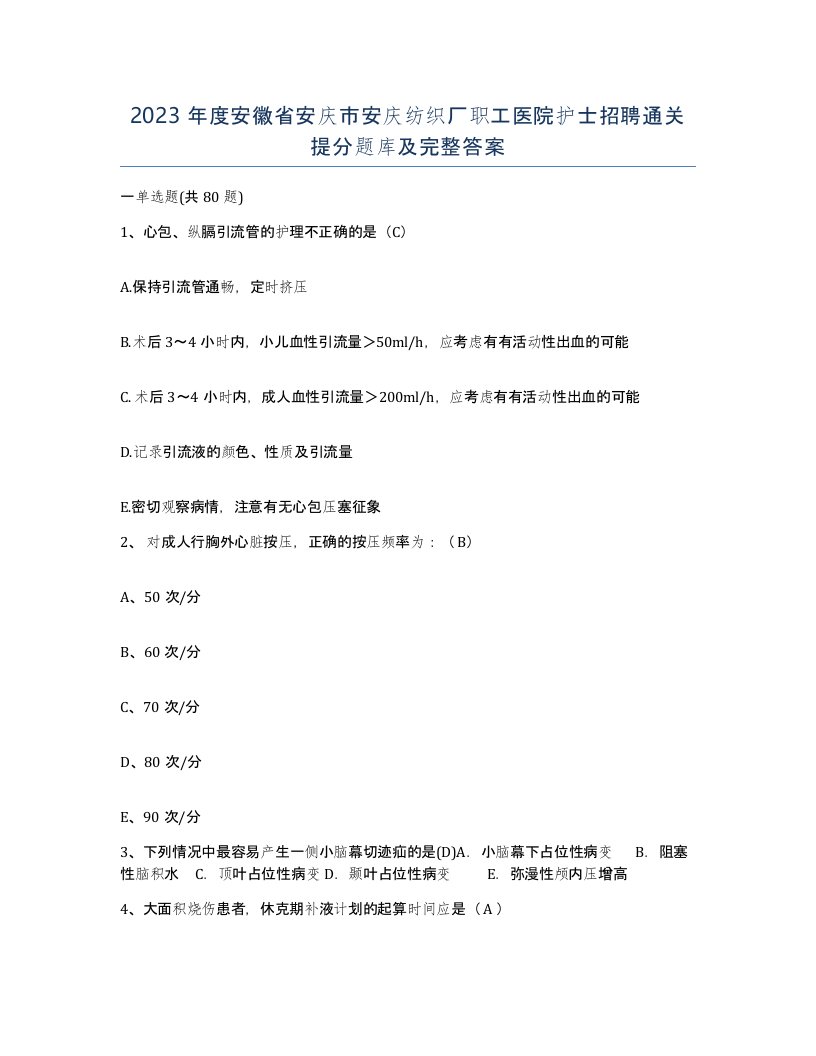 2023 年度安徽省安庆市安庆纺织厂职工医院护士招聘通关提分题库及完整答案

一单选题(共 80 题)

1、心包、纵膈引流管的护理不正确的是（C）

A.保持引流管通畅，定时挤压

B.术后 3～4 小时内，小儿血性引流量＞50ml/h，应考虑有有活动性出血的可能

C. 术后 3～4 小时内，成人血性引流量＞200ml/h，应考虑有有活动性出血的可能

D.记录引流液的颜色、性质及引流量

E.密切观察病情，注意有无心包压塞征象

2、 对成人行胸外心脏按压，正确的按压频率为：（B）

A、50 次/分

B、60 次/分

C、70 次/分

D、80 次/分

E、90 次/分

3、下列情况中最容易产生一侧小脑幕切迹疝的是(D)A. 小脑幕下占位性病变 B. 阻塞性脑积水 C. 顶叶占位性病变 D. 颞叶占位性病变 E. 弥漫性颅内压增高

4、大面积烧伤患者，休克期补液计划的起算时间应是（A）